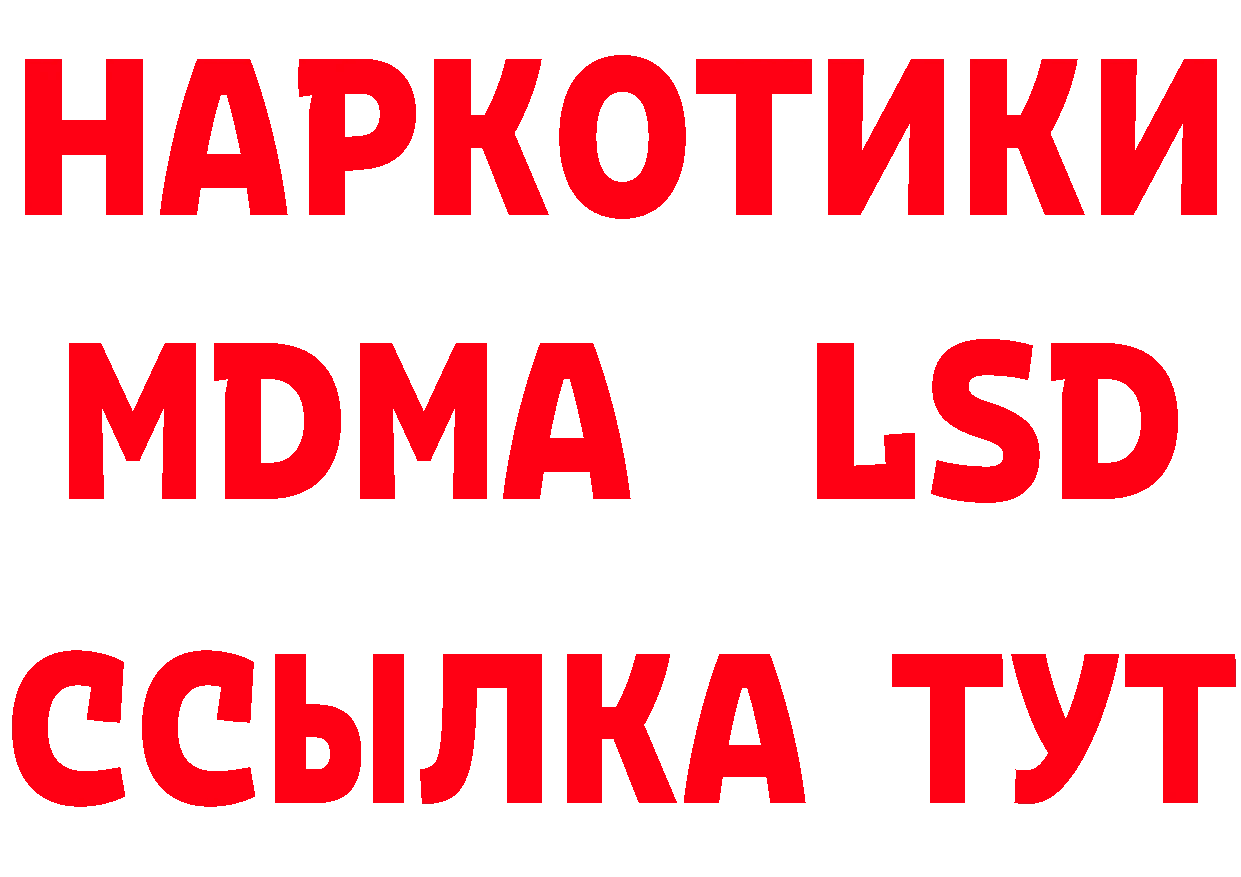 НАРКОТИКИ
MDMA LSD
ССЫЛКА ТУТ